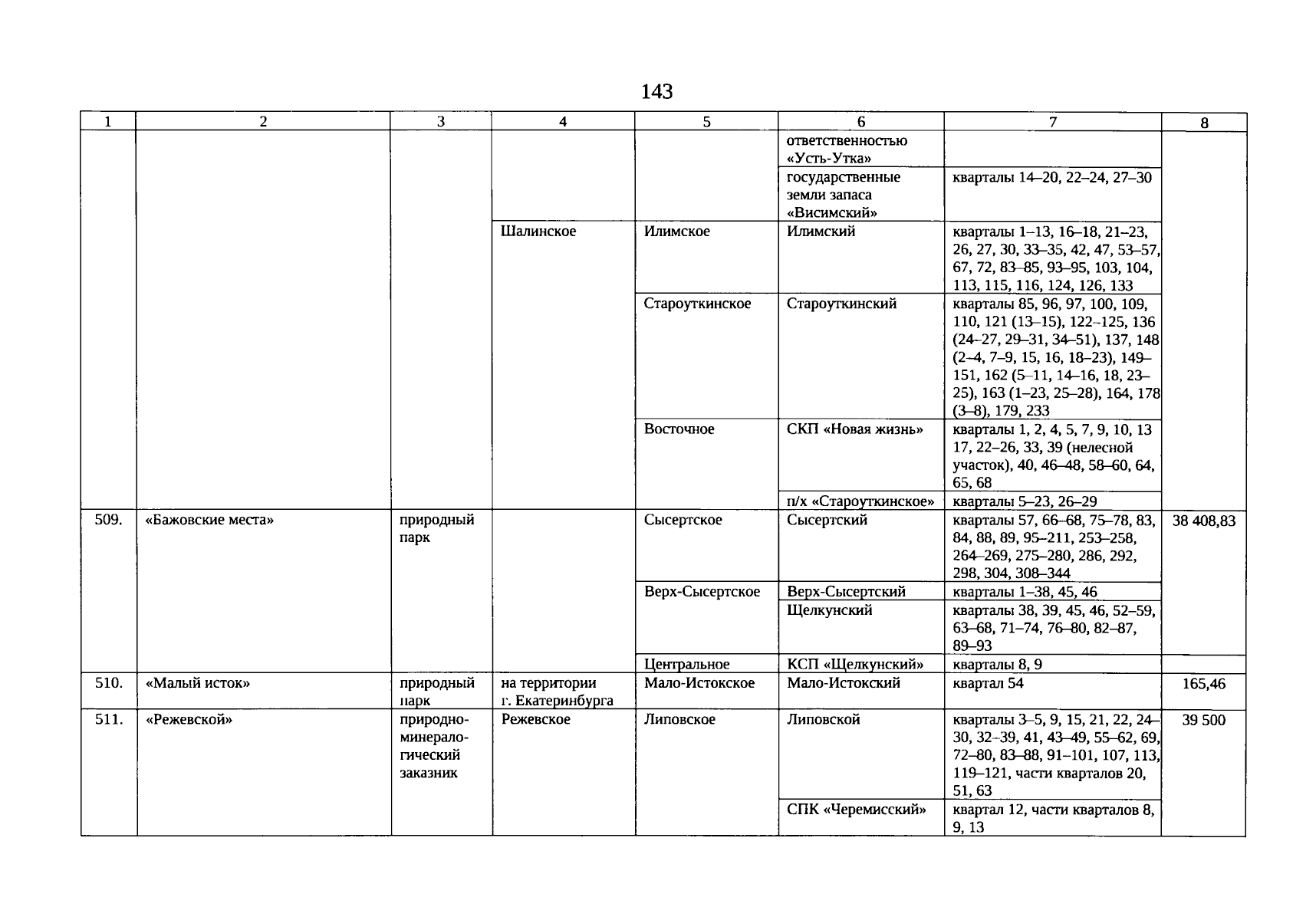 143

| 1 | 2 | 3 | 4 | 5 | 6 | 7 | 8 |
|---|---|---|---|---|---|---|---|
| | | | | | ответственностью «Усть-Утка» | | |
| | | | | | государственные земли запаса «Висимский» | кварталы 14–20, 22–24, 27–30 | |
| | | | Шалинское | Илимское | Илимский | кварталы 1–13, 16–18, 21–23, 26, 27, 30, 33–35, 42, 47, 53–57, 67, 72, 83–85, 93–95, 103, 104, 113, 115, 116, 124, 126, 133 | |
| | | | | Староуткинское | Староуткинский | кварталы 85, 96, 97, 100, 109, 110, 121 (13–15), 122–125, 136 (24–27, 29–31, 34–51), 137, 148 (2–4, 7–9, 15, 16, 18–23), 149–151, 162 (5–11, 14–16, 18, 23–25), 163 (1–23, 25–28), 164, 178 (3–8), 179, 233 | |
| | | | | Восточное | СКП «Новая жизнь» | кварталы 1, 2, 4, 5, 7, 9, 10, 13 17, 22–26, 33, 39 (нелесной участок), 40, 46–48, 58–60, 64, 65, 68 | |
| | | | | | п/х «Староуткинское» | кварталы 5–23, 26–29 | |
| 509. | «Бажовские места» | природный парк | | Сысертское | Сысертский | кварталы 57, 66–68, 75–78, 83, 84, 88, 89, 95–211, 253–258, 264–269, 275–280, 286, 292, 298, 304, 308–344 | 38 408,83 |
| | | | | Верх-Сысертское | Верх-Сысертский | кварталы 1–38, 45, 46 | |
| | | | | | Щелкунский | кварталы 38, 39, 45, 46, 52–59, 63–68, 71–74, 76–80, 82–87, 89–93 | |
| | | | | Центральное | КСП «Щелкунский» | кварталы 8, 9 | |
| 510. | «Малый исток» | природный парк | на территории г. Екатеринбурга | Мало-Истокское | Мало-Истокский | квартал 54 | 165,46 |
| 511. | «Режевской» | природно-минералогический заказник | Режевское | Липовское | Липовской | кварталы 3–5, 9, 15, 21, 22, 24–30, 32–39, 41, 43–49, 55–62, 69, 72–80, 83–88, 91–101, 107, 113, 119–121, части кварталов 20, 51, 63 | 39 500 |
| | | | | | СПК «Черемисский» | квартал 12, части кварталов 8, 9, 13 | |